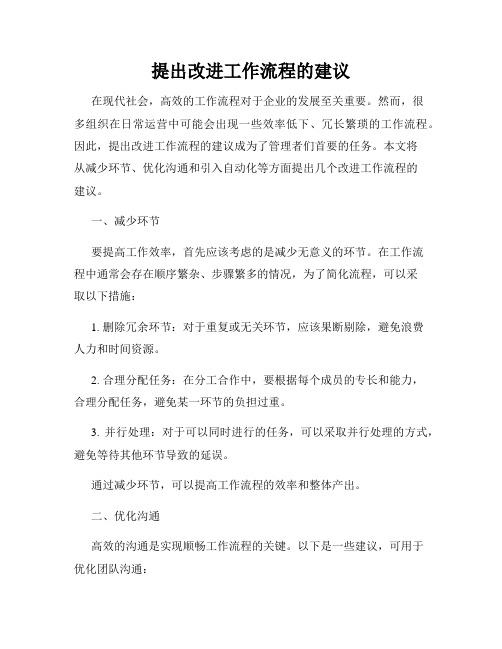 提出改进工作流程的建议

在现代社会，高效的工作流程对于企业的发展至关重要。然而，很多组织在日常运营中可能会出现一些效率低下、冗长繁琐的工作流程。因此，提出改进工作流程的建议成为了管理者们首要的任务。本文将从减少环节、优化沟通和引入自动化等方面提出几个改进工作流程的建议。

一、减少环节

要提高工作效率，首先应该考虑的是减少无意义的环节。在工作流程中通常会存在顺序繁杂、步骤繁多的情况，为了简化流程，可以采取以下措施：

1. 删除冗余环节：对于重复或无关环节，应该果断剔除，避免浪费人力和时间资源。

2. 合理分配任务：在分工合作中，要根据每个成员的专长和能力，合理分配任务，避免某一环节的负担过重。

3. 并行处理：对于可以同时进行的任务，可以采取并行处理的方式，避免等待其他环节导致的延误。

通过减少环节，可以提高工作流程的效率和整体产出。

二、优化沟通

高效的沟通是实现顺畅工作流程的关键。以下是一些建议，可用于优化团队沟通：